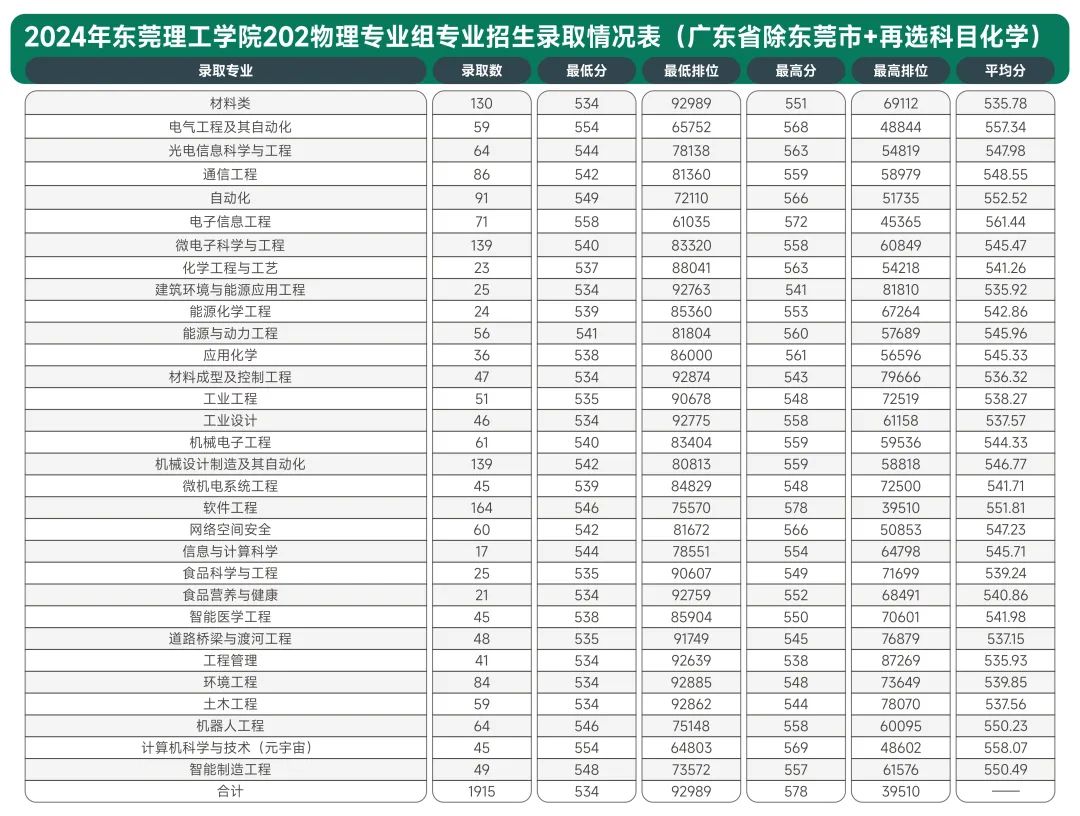 2024年东莞理工学院202物理专业组专业招生录取情况表（广东省除东莞市+再选科目化学）

| 录取专业 | 录取数 | 最低分 | 最低排位 | 最高分 | 最高排位 | 平均分 |
|---|---|---|---|---|---|---|
| 材料类 | 130 | 534 | 92989 | 551 | 69112 | 535.78 |
| 电气工程及其自动化 | 59 | 554 | 65752 | 568 | 48844 | 557.34 |
| 光电信息科学与工程 | 64 | 544 | 78138 | 563 | 54819 | 547.98 |
| 通信工程 | 86 | 542 | 81360 | 559 | 58979 | 548.55 |
| 自动化 | 91 | 549 | 72110 | 566 | 51735 | 552.52 |
| 电子信息工程 | 71 | 558 | 61035 | 572 | 45365 | 561.44 |
| 微电子科学与工程 | 139 | 540 | 83320 | 558 | 60849 | 545.47 |
| 化学工程与工艺 | 23 | 537 | 88041 | 563 | 54218 | 541.26 |
| 建筑环境与能源应用工程 | 25 | 534 | 92763 | 541 | 81810 | 535.92 |
| 能源化学工程 | 24 | 539 | 85360 | 553 | 67264 | 542.86 |
| 能源与动力工程 | 56 | 541 | 81804 | 560 | 57689 | 545.96 |
| 应用化学 | 36 | 538 | 86000 | 561 | 56596 | 545.33 |
| 材料成型及控制工程 | 47 | 534 | 92874 | 543 | 79666 | 536.32 |
| 工业工程 | 51 | 535 | 90678 | 548 | 72519 | 538.27 |
| 工业设计 | 46 | 534 | 92775 | 558 | 61158 | 537.57 |
| 机械电子工程 | 61 | 540 | 83404 | 559 | 59536 | 544.33 |
| 机械设计制造及其自动化 | 139 | 542 | 80813 | 559 | 58818 | 546.77 |
| 微机电系统工程 | 45 | 539 | 84829 | 548 | 72500 | 541.71 |
| 软件工程 | 164 | 546 | 75570 | 578 | 39510 | 551.81 |
| 网络空间安全 | 60 | 542 | 81672 | 566 | 50853 | 547.23 |
| 信息与计算科学 | 17 | 544 | 78551 | 554 | 64798 | 545.71 |
| 食品科学与工程 | 25 | 535 | 90607 | 549 | 71699 | 539.24 |
| 食品营养与健康 | 21 | 534 | 92759 | 552 | 68491 | 540.86 |
| 智能医学工程 | 45 | 538 | 85904 | 550 | 70601 | 541.98 |
| 道路桥梁与渡河工程 | 48 | 535 | 91749 | 545 | 76879 | 537.15 |
| 工程管理 | 41 | 534 | 92639 | 538 | 87269 | 535.93 |
| 环境工程 | 84 | 534 | 92885 | 548 | 73649 | 539.85 |
| 土木工程 | 59 | 534 | 92862 | 544 | 78070 | 537.56 |
| 机器人工程 | 64 | 546 | 75148 | 558 | 60095 | 550.23 |
| 计算机科学与技术（元宇宙） | 45 | 554 | 64803 | 569 | 48602 | 558.07 |
| 智能制造工程 | 49 | 548 | 73572 | 557 | 61576 | 550.49 |
| 合计 | 1915 | 534 | 92989 | 578 | 39510 | —— |